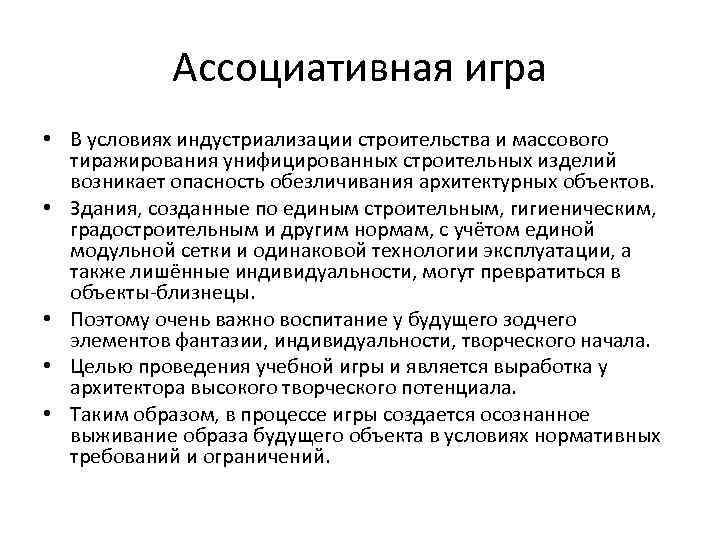 Ассоциативная игра

• В условиях индустриализации строительства и массового тиражирования унифицированных строительных изделий возникает опасность обезличивания архитектурных объектов.

• Здания, созданные по единым строительным, гигиеническим, градостроительным и другим нормам, с учётом единой модульной сетки и одинаковой технологии эксплуатации, а также лишённые индивидуальности, могут превратиться в объекты-близнецы.

• Поэтому очень важно воспитание у будущего зодчего элементов фантазии, индивидуальности, творческого начала.

• Целью проведения учебной игры и является выработка у архитектора высокого творческого потенциала.

• Таким образом, в процессе игры создается осознанное выживание образа будущего объекта в условиях нормативных требований и ограничений.